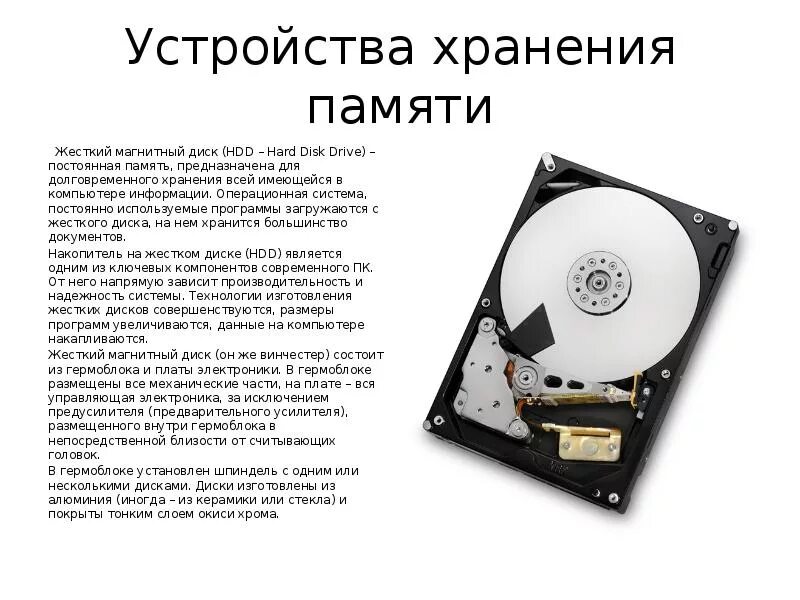 Устройства хранения памяти

Жесткий магнитный диск (HDD – Hard Disk Drive) – постоянная память, предназначена для долговременного хранения всей имеющейся в компьютере информации. Операционная система, постоянно используемые программы загружаются с жесткого диска, на нем хранится большинство документов.

Накопитель на жестком диске (HDD) является одним из ключевых компонентов современного ПК. От него напрямую зависит производительность и надежность системы. Технологии изготовления жестких дисков совершенствуются, размеры программ увеличиваются, данные на компьютере накапливаются.

Жесткий магнитный диск (он же винчестер) состоит из гермоблока и платы электроники. В гермоблоке размещены все механические части, на плате – вся управляющая электроника, за исключением предусилителя (предварительного усилителя), размещенного внутри гермоблока в непосредственной близости от считывающих головок.

В гермоблоке установлен шпиндель с одним или несколькими дисками. Диски изготовлены из алюминия (иногда – из керамики или стекла) и покрыты тонким слоем окиси хрома.